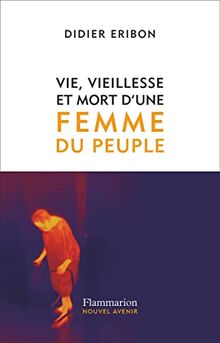 DIDIER ERIBON

VIE, VIEILLESSE ET MORT D'UNE FEMME DU PEUPLE

Flammarion
NOUVEL AVENIR